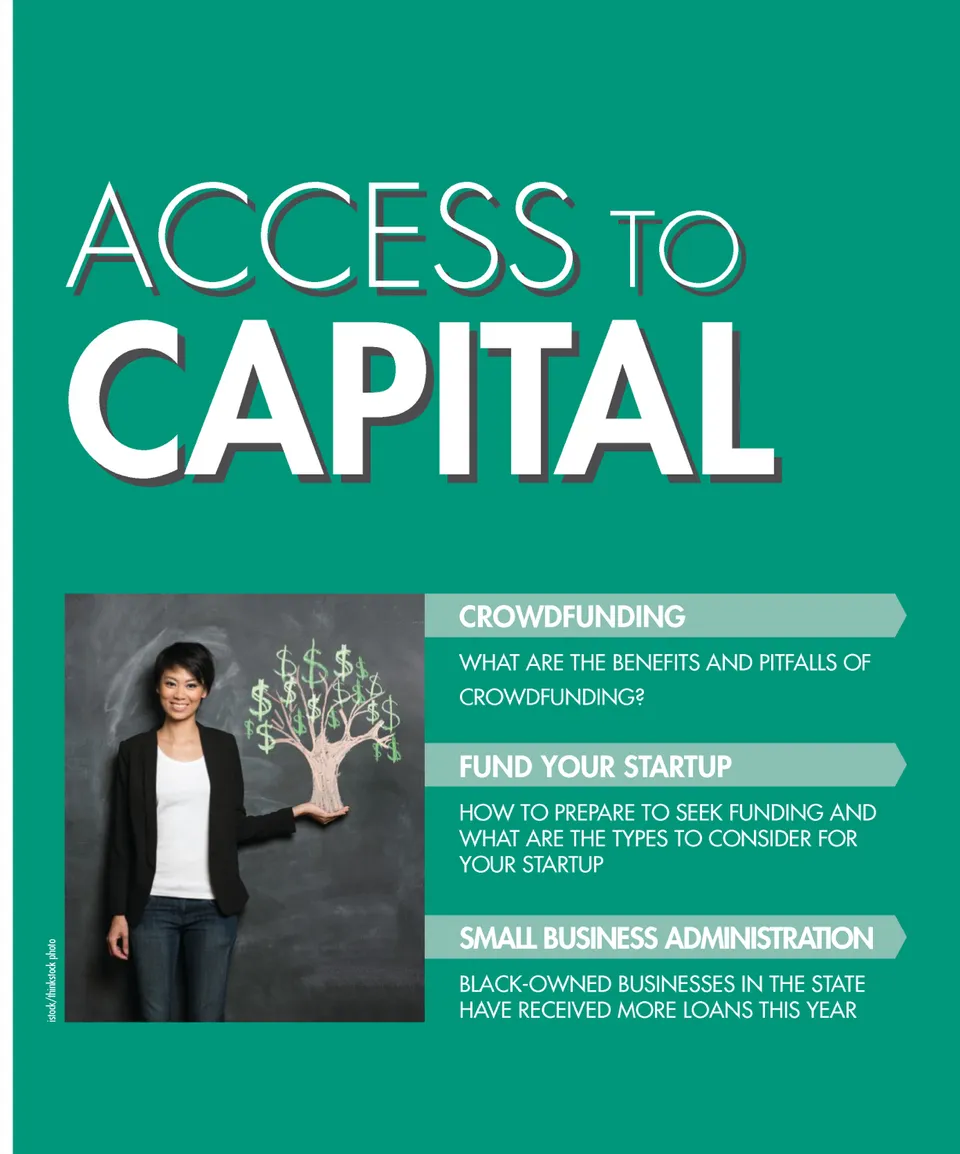 ACCESS TO CAPITAL

istock/thinkstock photo

CROWDFUNDING

WHAT ARE THE BENEFITS AND PITFALLS OF CROWDFUNDING?

FUND YOUR STARTUP

HOW TO PREPARE TO SEEK FUNDING AND WHAT ARE THE TYPES TO CONSIDER FOR YOUR STARTUP

SMALL BUSINESS ADMINISTRATION

BLACK-OWNED BUSINESSES IN THE STATE HAVE RECEIVED MORE LOANS THIS YEAR